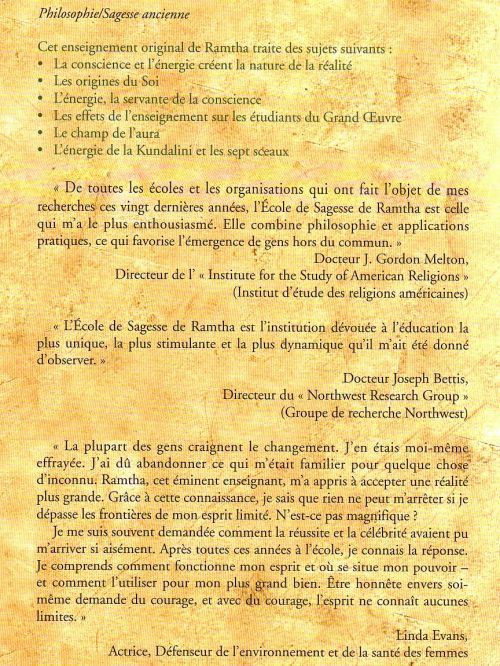 Philosophie/Sagesse ancienne

Cet enseignement original de Ramtha traite des sujets suivants :
• La conscience et l'énergie créent la nature de la réalité
• Les origines du Soi
• L'énergie, la servante de la conscience
• Les effets de l'enseignement sur les étudiants du Grand Œuvre
• Le champ de l'aura
• L'énergie de la Kundalini et les sept sceaux

« De toutes les écoles et les organisations qui ont fait l'objet de mes recherches ces vingt dernières années, l'École de Sagesse de Ramtha est celle qui m'a le plus enthousiasmé. Elle combine philosophie et applications pratiques, ce qui favorise l'émergence de gens hors du commun. »

Docteur J. Gordon Melton,
Directeur de l' « Institute for the Study of American Religions »
(Institut d'étude des religions américaines)

« L'École de Sagesse de Ramtha est l'institution dévouée à l'éducation la plus unique, la plus stimulante et la plus dynamique qu'il m'ait été donné d'observer. »

Docteur Joseph Bettis,
Directeur du « Northwest Research Group »
(Groupe de recherche Northwest)

« La plupart des gens craignent le changement. J'en étais moi-même effrayée. J'ai dû abandonner ce qui m'était familier pour quelque chose d'inconnu. Ramtha, cet éminent enseignant, m'a appris à accepter une réalité plus grande. Grâce à cette connaissance, je sais que rien ne peut m'arrêter si je dépasse les frontières de mon esprit limité. N'est-ce pas magnifique ?

Je me suis souvent demandée comment la réussite et la célébrité avaient pu m'arriver si aisément. Après toutes ces années à l'école, je connais la réponse. Je comprends comment fonctionne mon esprit et où se situe mon pouvoir – et comment l'utiliser pour mon plus grand bien. Être honnête envers soi-même demande du courage, et avec du courage, l'esprit ne connaît aucunes limites. »

Linda Evans,
Actrice, Défenseur de l'environnement et de la santé des femmes